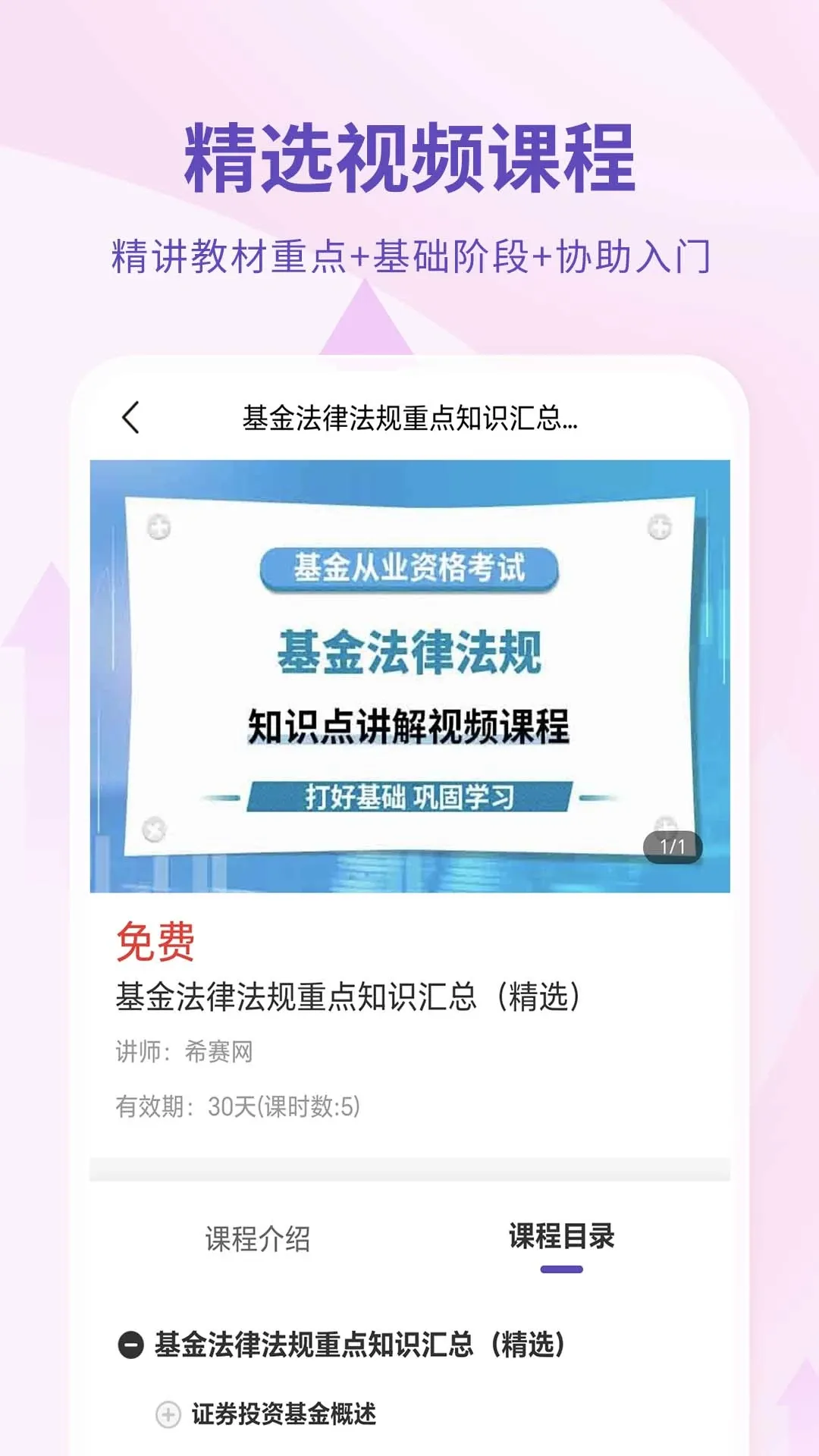 精选视频课程

精讲教材重点+基础阶段+协助入门

基金法律法规重点知识汇总...

基金从业资格考试

基金法律法规

知识点讲解视频课程

打好基础 巩固学习

1/1

免费

基金法律法规重点知识汇总（精选）

讲师：希赛网

有效期：30天(课时数:5)

课程介绍

课程目录

基金法律法规重点知识汇总（精选）

证券投资基金概述